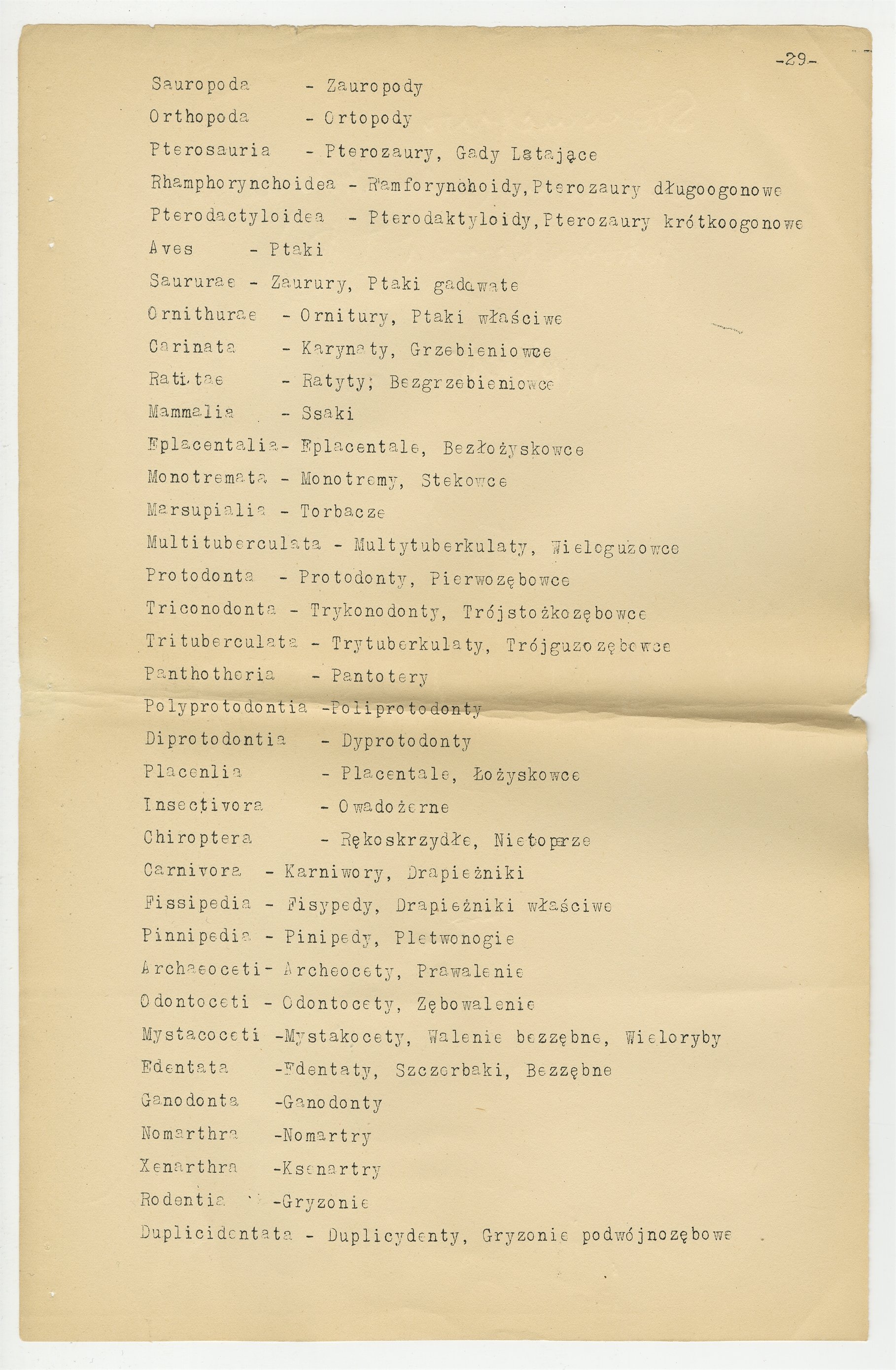 -29-

Sauropoda - Zauropody
Orthopoda - Ortopody
Pterosauria - Pterozaury, Gady Latające
Rhamphorynchoidea - Ramforynchoidy, Pterozaury długoogonowe
Pterodactyloidea - Pterodaktyloidy, Pterozaury krótkoogonowe
Aves - Ptaki
Saururae - Zaurury, Ptaki gadowate
Ornithurae - Ornitury, Ptaki właściwe
Carinata - Karynaty, Grzebieniowce
Ratitae - Ratyty; Bezgrzebieniowce
Mammalia - Ssaki
Eplacentalia- Eplacentale, Bezłożyskowce
Monotremata - Monotremy, Stekowce
Marsupialia - Torbacze
Multituberculata - Multytuberkulaty, Wieloguzowce
Protodonta - Protodonty, Pierwozębowce
Triconodonta - Trykonodonty, Trójstożkozębowce
Trituberculata - Trytuberkulaty, Trójguzozębowce
Panthotheria - Pantotery
Polyprotodontia -Poliprotodonty
Diprotodontia - Dyprotodonty
Placenlia - Placentale, Łożyskowce
Insectivora - Owadożerne
Chiroptera - Rękoskrzydłe, Nietoperze
Carnivora - Karniwory, Drapieżniki
Fissipedia - Fisypedy, Drapieżniki właściwe
Pinnipedia - Pinipedy, Pletwonogie
Archaeoceti- Archeocety, Prawalenie
Odontoceti - Odontocety, Zębowalenie
Mystacoceti -Mystakocety, Walenie bezzębne, Wieloryby
Edentata -Edentaty, Szczerbaki, Bezzębne
Ganodonta -Ganodonty
Nomarthra -Nomartry
Xenarthra -Ksenartry
Rodentia -Gryzonie
Duplicidentata - Duplicydenty, Gryzonie podwójnozębowe